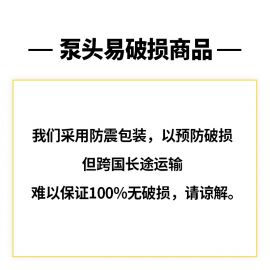 — 泵头易破损商品 —

我们采用防震包装，以预防破损
但跨国长途运输
难以保证100%无破损，请谅解。